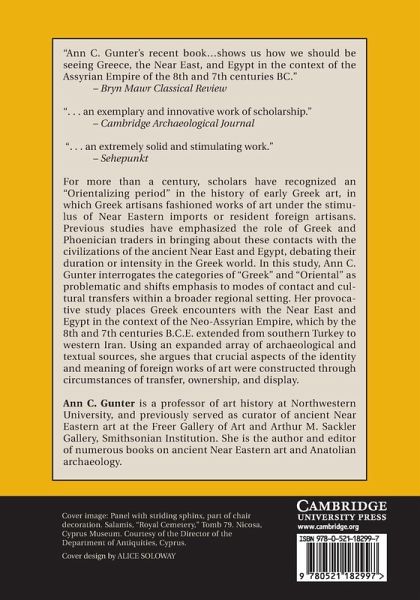 "Ann C. Gunter's recent book...shows us how we should be seeing Greece, the Near East, and Egypt in the context of the Assyrian Empire of the 8th and 7th centuries BC."
– Bryn Mawr Classical Review

". . . an exemplary and innovative work of scholarship."
– Cambridge Archaeological Journal

". . . an extremely solid and stimulating work."
– Sehepunkt

For more than a century, scholars have recognized an "Orientalizing period" in the history of early Greek art, in which Greek artisans fashioned works of art under the stimulus of Near Eastern imports or resident foreign artisans. Previous studies have emphasized the role of Greek and Phoenician traders in bringing about these contacts with the civilizations of the ancient Near East and Egypt, debating their duration or intensity in the Greek world. In this study, Ann C. Gunter interrogates the categories of "Greek" and "Oriental" as problematic and shifts emphasis to modes of contact and cultural transfers within a broader regional setting. Her provocative study places Greek encounters with the Near East and Egypt in the context of the Neo-Assyrian Empire, which by the 8th and 7th centuries B.C.E. extended from southern Turkey to western Iran. Using an expanded array of archaeological and textual sources, she argues that crucial aspects of the identity and meaning of foreign works of art were constructed through circumstances of transfer, ownership, and display.

Ann C. Gunter is a professor of art history at Northwestern University, and previously served as curator of ancient Near Eastern art at the Freer Gallery of Art and Arthur M. Sackler Gallery, Smithsonian Institution. She is the author and editor of numerous books on ancient Near Eastern art and Anatolian archaeology.

Cover image: Panel with striding sphinx, part of chair decoration. Salamis, "Royal Cemetery," Tomb 79. Nicosa, Cyprus Museum. Courtesy of the Director of the Department of Antiquities, Cyprus.

Cover design by ALICE SOLOWAY

CAMBRIDGE
UNIVERSITY PRESS
www.cambridge.org

ISBN 978-0-521-18299-7

9 780521 182997 >